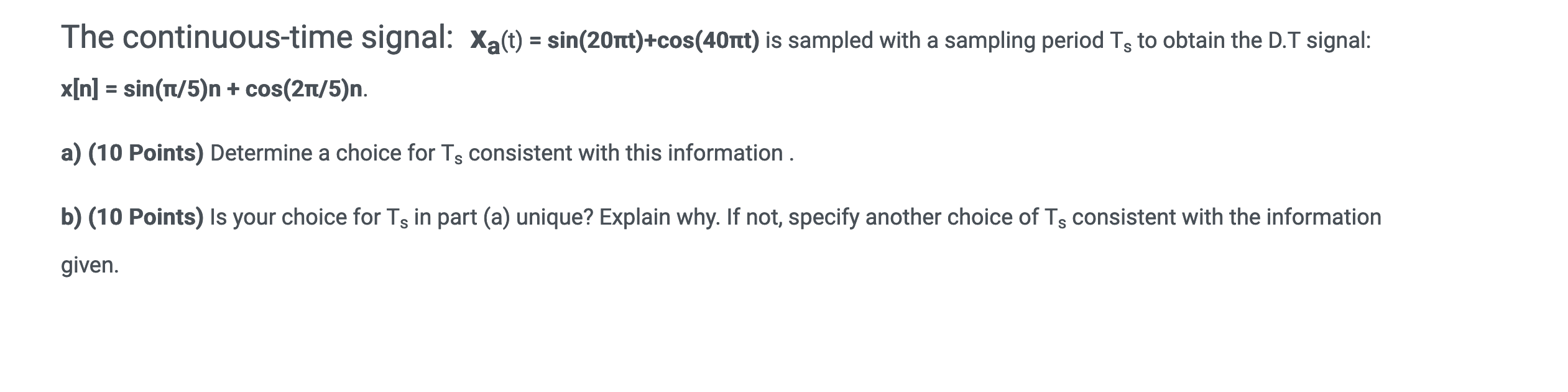 The continuous-time signal: $x_a(t) = \sin(20\pi t)+\cos(40\pi t)$ is sampled with a sampling period $T_s$ to obtain the D.T signal: $x[n] = \sin(\pi/5)n + \cos(2\pi/5)n$.

a) (10 Points) Determine a choice for $T_s$ consistent with this information .

b) (10 Points) Is your choice for $T_s$ in part (a) unique? Explain why. If not, specify another choice of $T_s$ consistent with the information given.